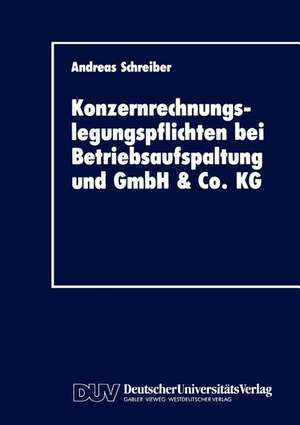 Andreas Schreiber

Konzernrechnungslegungspflichten bei Betriebsaufspaltung und GmbH & Co. KG

DUV DeutscherUniversitätsVerlag
GABLER · VIEWEG · WESTDEUTSCHER VERLAG